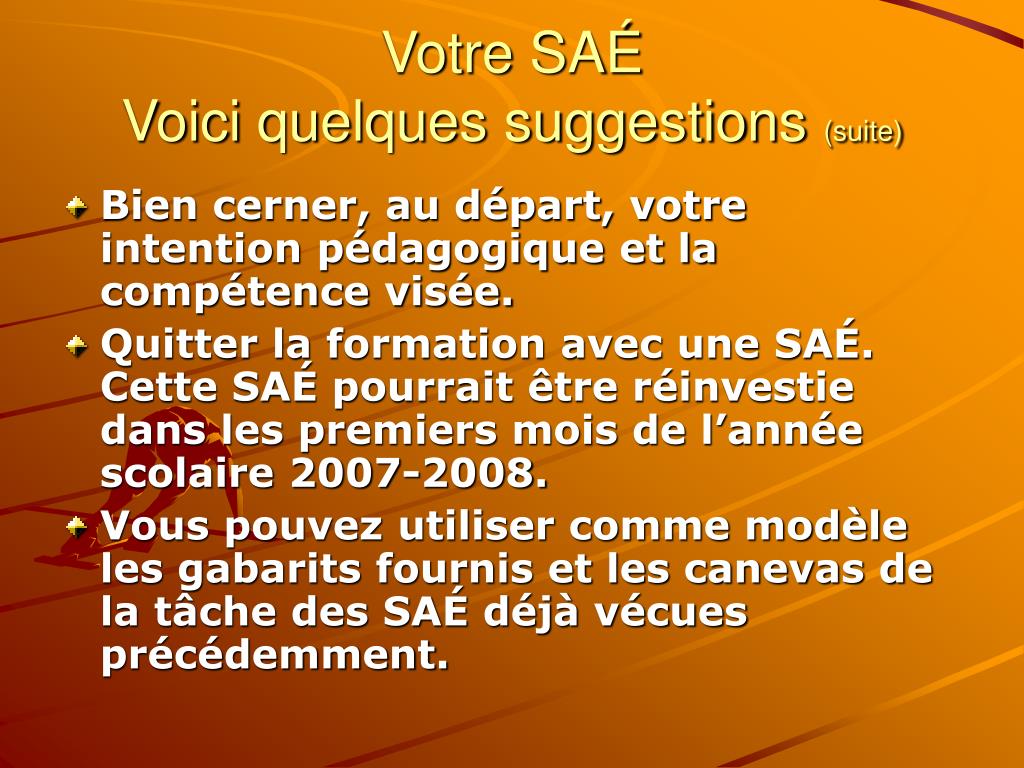 Votre SAÉ
Voici quelques suggestions (suite)

Bien cerner, au départ, votre intention pédagogique et la compétence visée.

Quitter la formation avec une SAÉ. Cette SAÉ pourrait être réinvestie dans les premiers mois de l’année scolaire 2007-2008.

Vous pouvez utiliser comme modèle les gabarits fournis et les canevas de la tâche des SAÉ déjà vécues précédemment.